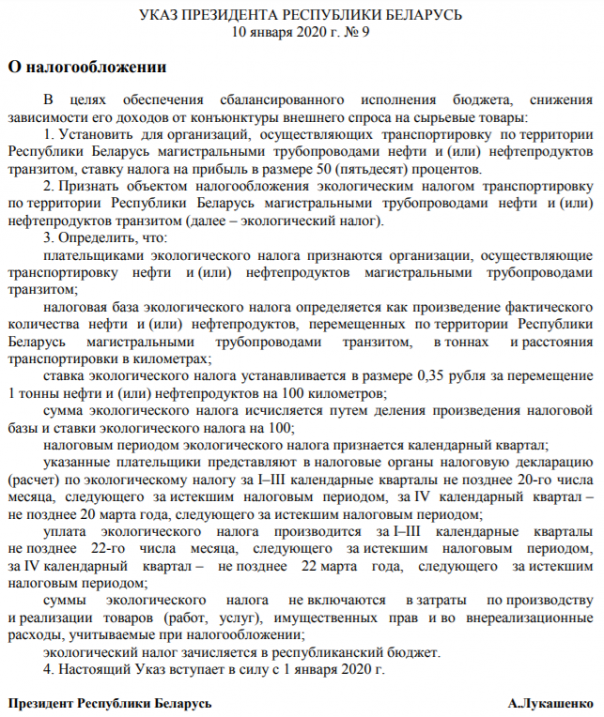 УКАЗ ПРЕЗИДЕНТА РЕСПУБЛИКИ БЕЛАРУСЬ
10 января 2020 г. № 9

О налогообложении

В целях обеспечения сбалансированного исполнения бюджета, снижения зависимости его доходов от конъюнктуры внешнего спроса на сырьевые товары:

1. Установить для организаций, осуществляющих транспортировку по территории Республики Беларусь магистральными трубопроводами нефти и (или) нефтепродуктов транзитом, ставку налога на прибыль в размере 50 (пятьдесят) процентов.

2. Признать объектом налогообложения экологическим налогом транспортировку по территории Республики Беларусь магистральными трубопроводами нефти и (или) нефтепродуктов транзитом (далее – экологический налог).

3. Определить, что:

плательщиками экологического налога признаются организации, осуществляющие транспортировку нефти и (или) нефтепродуктов магистральными трубопроводами транзитом;

налоговая база экологического налога определяется как произведение фактического количества нефти и (или) нефтепродуктов, перемещенных по территории Республики Беларусь магистральными трубопроводами транзитом, в тоннах и расстояния транспортировки в километрах;

ставка экологического налога устанавливается в размере 0,35 рубля за перемещение 1 тонны нефти и (или) нефтепродуктов на 100 километров;

сумма экологического налога исчисляется путем деления произведения налоговой базы и ставки экологического налога на 100;

налоговым периодом экологического налога признается календарный квартал;

указанные плательщики представляют в налоговые органы налоговую декларацию (расчет) по экологическому налогу за I–III календарные кварталы не позднее 20-го числа месяца, следующего за истекшим налоговым периодом, за IV календарный квартал – не позднее 20 марта года, следующего за истекшим налоговым периодом;

уплата экологического налога производится за I–III календарные кварталы не позднее 22-го числа месяца, следующего за истекшим налоговым периодом, за IV календарный квартал – не позднее 22 марта года, следующего за истекшим налоговым периодом;

суммы экологического налога не включаются в затраты по производству и реализации товаров (работ, услуг), имущественных прав и во внереализационные расходы, учитываемые при налогообложении;

экологический налог зачисляется в республиканский бюджет.

4. Настоящий Указ вступает в силу с 1 января 2020 г.

Президент Республики Беларусь А.Лукашенко